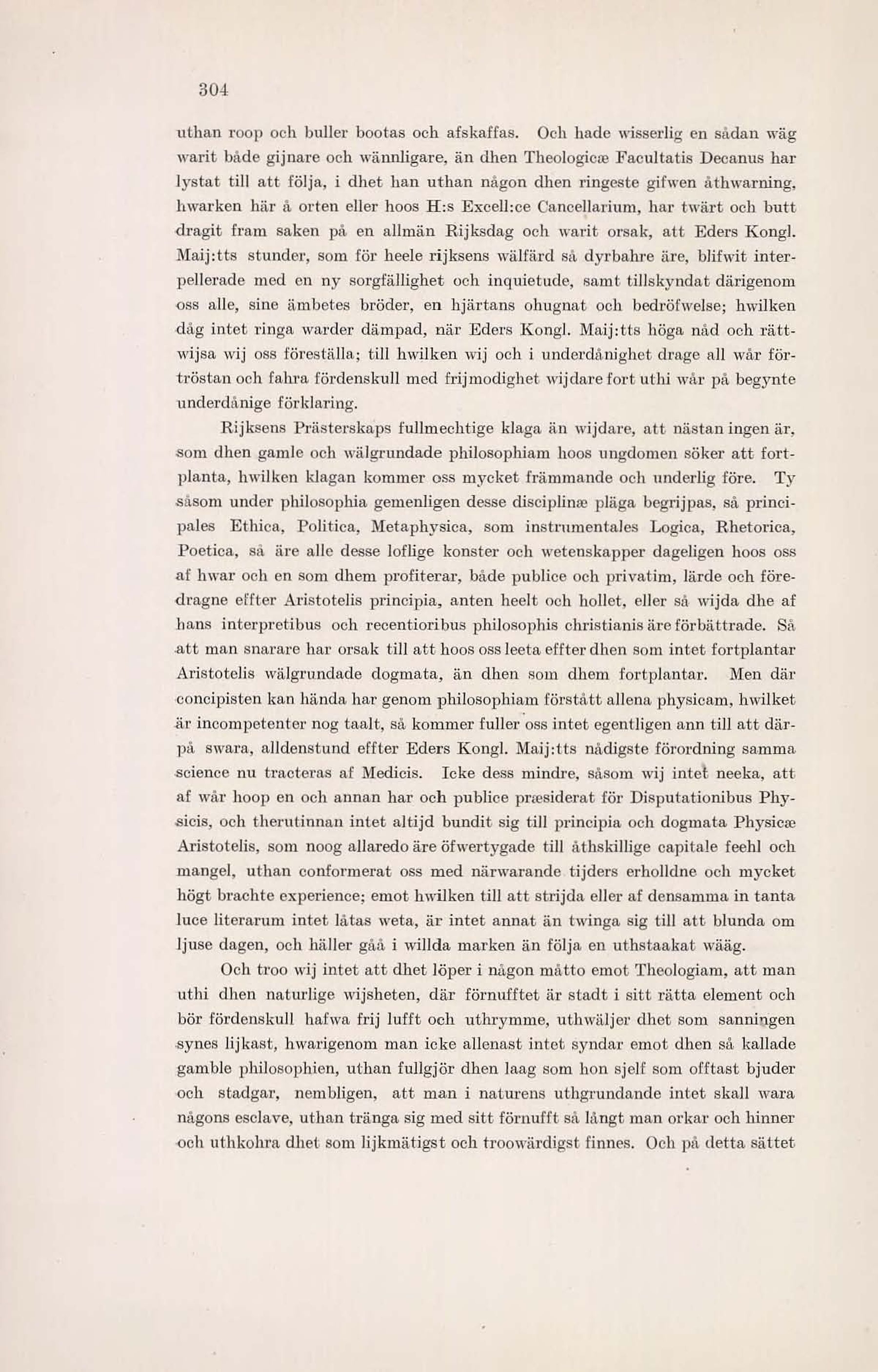 304

uthan roop och buller bootas och afskaffas. Och hade wisserlig en sådan wäg warit både gijnare och wännligare, än dhen Theologicæ Facultatis Decanus har lystat till att följa, i dhet han uthan någon dhen ringeste gifwen åthwarning, hwarken här å orten eller hoos H:s Excell:ce Cancellarium, har twärt och butt dragit fram saken på en allmän Rijksdag och warit orsak, att Eders Kongl. Maij:tts stunder, som för heele rijksens wälfärd så dyrbahre äre, blifwit interpellerade med en ny sorgfällighet och inquietude, samt tillskyndat därigenom oss alle, sine ämbetes bröder, en hjärtans ohugnat och bedröfwelse; hwilken dåg intet ringa warder dämpad, när Eders Kongl. Maij:tts höga nåd och rättwijsa wij oss föreställa; till hwilken wij och i underdånighet drage all wår förtröstan och fahra fördenskull med frijmodighet wijdare fort uthi wår på begynte underdånige förklaring.

Rijksens Prästerskaps fullmechtige klaga än wijdare, att nästan ingen är, som dhen gamle och wälgrundade philosophiam hoos ungdomen söker att fortplanta, hwilken klagan kommer oss mycket främmande och underlig före. Ty såsom under philosophia gemenligen desse disciplinæ pläga begrijpas, så principales Ethica, Politica, Metaphysica, som instrumentales Logica, Rhetorica, Poetica, så äre alle desse loflige konster och wetenskapper dageligen hoos oss af hwar och en som dhem profiterar, både publice och privatim, lärde och föredragne effter Aristotelis principia, anten heelt och hollet, eller så wijda dhe af hans interpretibus och recentioribus philosophis christianis äre förbättrade. Så att man snarare har orsak till att hoos oss leeta effter dhen som intet fortplantar Aristotelis wälgrundade dogmata, än dhen som dhem fortplantar. Men där concipisten kan hända har genom philosophiam förstått allena physicam, hwilket är incompetenter nog taalt, så kommer fuller oss intet egentligen ann till att därpå swara, alldenstund effter Eders Kongl. Maij:tts nådigste förordning samma science nu tracteras af Medicis. Icke dess mindre, såsom wij intet neeka, att af wår hoop en och annan har och publice præsiderat för Disputationibus Physicis, och therutinnan intet altijd bundit sig till principia och dogmata Physicæ Aristotelis, som noog allaredo äre öfwertygade till åthskillige capitale feehl och mangel, uthan conformerat oss med närwarande tijders erholldne och mycket högt brachte experience; emot hwilken till att strijda eller af densamma in tanta luce literarum intet låtas weta, är intet annat än twinga sig till att blunda om ljuse dagen, och häller gåå i willda marken än följa en uthstaakat wääg.

Och troo wij intet att dhet löper i någon måtto emot Theologiam, att man uthi dhen naturlige wijsheten, där förnufftet är stadt i sitt rätta element och bör fördenskull hafwa frij lufft och uthrymme, uthwäljer dhet som sanningen synes lijkast, hwarigenom man icke allenast intet syndar emot dhen så kallade gamble philosophien, uthan fullgjör dhen laag som hon sjelf som offtast bjuder och stadgar, nembligen, att man i naturens uthgrundande intet skall wara någons esclave, uthan tränga sig med sitt förnufft så långt man orkar och hinner och uthkohra dhet som lijkmätigst och troowärdigst finnes. Och på detta sättet